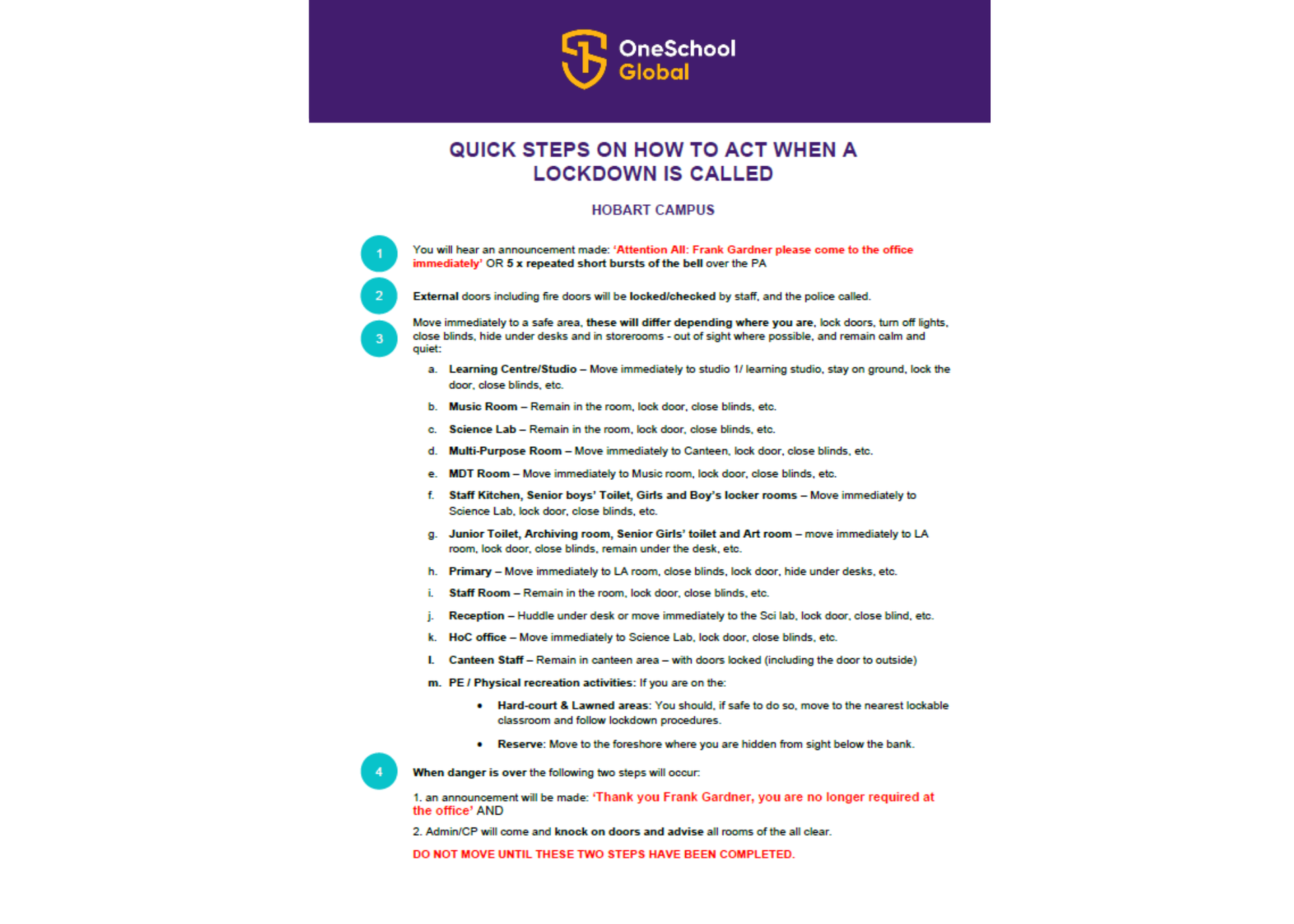 OneSchool Global

QUICK STEPS ON HOW TO ACT WHEN A LOCKDOWN IS CALLED

HOBART CAMPUS

1

You will hear an announcement made: 'Attention All: Frank Gardner please come to the office immediately' OR 5 x repeated short bursts of the bell over the PA

2

External doors including fire doors will be locked/checked by staff, and the police called.

3

Move immediately to a safe area, these will differ depending where you are, lock doors, turn off lights, close blinds, hide under desks and in storerooms - out of sight where possible, and remain calm and quiet:

a. Learning Centre/Studio – Move immediately to studio 1/ learning studio, stay on ground, lock the door, close blinds, etc.

b. Music Room – Remain in the room, lock door, close blinds, etc.

c. Science Lab – Remain in the room, lock door, close blinds, etc.

d. Multi-Purpose Room – Move immediately to Canteen, lock door, close blinds, etc.

e. MDT Room – Move immediately to Music room, lock door, close blinds, etc.

f. Staff Kitchen, Senior boys' Toilet, Girls and Boy's locker rooms – Move immediately to Science Lab, lock door, close blinds, etc.

g. Junior Toilet, Archiving room, Senior Girls' toilet and Art room – move immediately to LA room, lock door, close blinds, remain under the desk, etc.

h. Primary – Move immediately to LA room, close blinds, lock door, hide under desks, etc.

i. Staff Room – Remain in the room, lock door, close blinds, etc.

j. Reception – Huddle under desk or move immediately to the Sci lab, lock door, close blind, etc.

k. HoC office – Move immediately to Science Lab, lock door, close blinds, etc.

l. Canteen Staff – Remain in canteen area – with doors locked (including the door to outside)

m. PE / Physical recreation activities: If you are on the:

• Hard-court & Lawned areas: You should, if safe to do so, move to the nearest lockable classroom and follow lockdown procedures.

• Reserve: Move to the foreshore where you are hidden from sight below the bank.

4

When danger is over the following two steps will occur:

1. an announcement will be made: 'Thank you Frank Gardner, you are no longer required at the office' AND

2. Admin/CP will come and knock on doors and advise all rooms of the all clear.

DO NOT MOVE UNTIL THESE TWO STEPS HAVE BEEN COMPLETED.